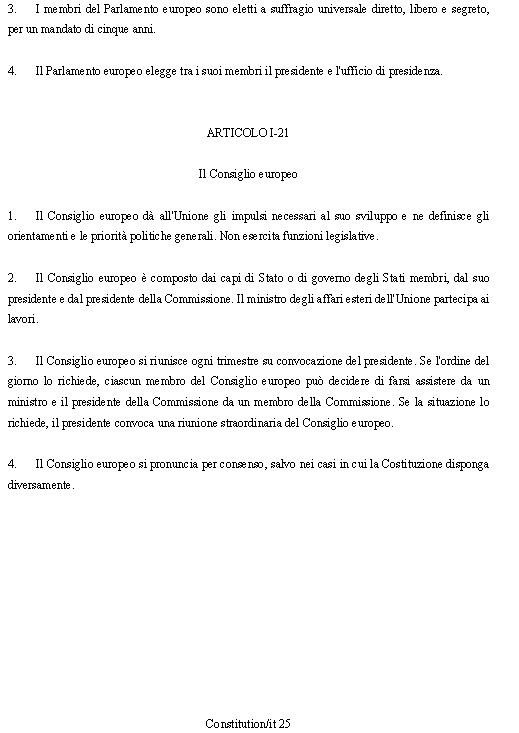 3. I membri del Parlamento europeo sono eletti a suffragio universale diretto, libero e segreto, per un mandato di cinque anni.

4. Il Parlamento europeo elegge tra i suoi membri il presidente e l'ufficio di presidenza.

ARTICOLO I-21

Il Consiglio europeo

1. Il Consiglio europeo dà all'Unione gli impulsi necessari al suo sviluppo e ne definisce gli orientamenti e le priorità politiche generali. Non esercita funzioni legislative.

2. Il Consiglio europeo è composto dai capi di Stato o di governo degli Stati membri, dal suo presidente e dal presidente della Commissione. Il ministro degli affari esteri dell'Unione partecipa ai lavori.

3. Il Consiglio europeo si riunisce ogni trimestre su convocazione del presidente. Se l'ordine del giorno lo richiede, ciascun membro del Consiglio europeo può decidere di farsi assistere da un ministro e il presidente della Commissione da un membro della Commissione. Se la situazione lo richiede, il presidente convoca una riunione straordinaria del Consiglio europeo.

4. Il Consiglio europeo si pronuncia per consenso, salvo nei casi in cui la Costituzione disponga diversamente.

Constitution/it 25